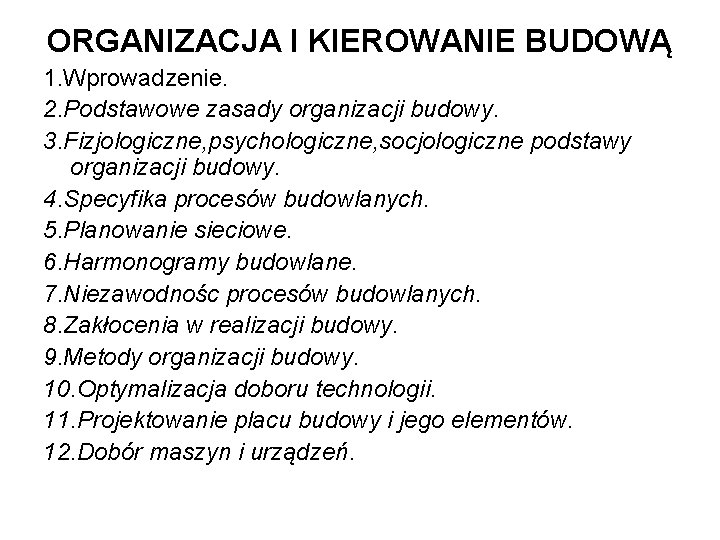 ORGANIZACJA I KIEROWANIE BUDOWĄ

1.Wprowadzenie.
2.Podstawowe zasady organizacji budowy.
3.Fizjologiczne,psychologiczne,socjologiczne podstawy organizacji budowy.
4.Specyfika procesów budowlanych.
5.Planowanie sieciowe.
6.Harmonogramy budowlane.
7.Niezawodnośc procesów budowlanych.
8.Zakłocenia w realizacji budowy.
9.Metody organizacji budowy.
10.Optymalizacja doboru technologii.
11.Projektowanie placu budowy i jego elementów.
12.Dobór maszyn i urządzeń.